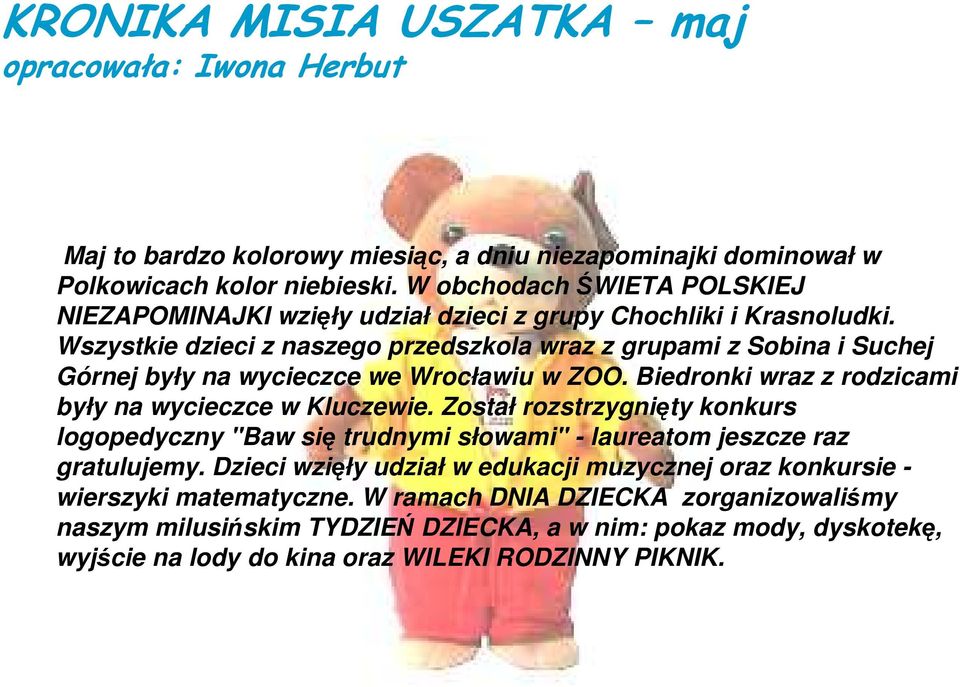 KRONIKA MISIA USZATKA – maj
opracowała: Iwona Herbut

Maj to bardzo kolorowy miesiąc, a dniu niezapominajki dominował w Polkowicach kolor niebieski. W obchodach ŚWIETA POLSKIEJ NIEZAPOMINAJKI wzięły udział dzieci z grupy Chochliki i Krasnoludki. Wszystkie dzieci z naszego przedszkola wraz z grupami z Sobina i Suchej Górnej były na wycieczce we Wrocławiu w ZOO. Biedronki wraz z rodzicami były na wycieczce w Kluczewie. Został rozstrzygnięty konkurs logopedyczny "Baw się trudnymi słowami" - laureatom jeszcze raz gratulujemy. Dzieci wzięły udział w edukacji muzycznej oraz konkursie - wierszyki matematyczne. W ramach DNIA DZIECKA zorganizowaliśmy naszym milusińskim TYDZIEŃ DZIECKA, a w nim: pokaz mody, dyskotekę, wyjście na lody do kina oraz WILEKI RODZINNY PIKNIK.